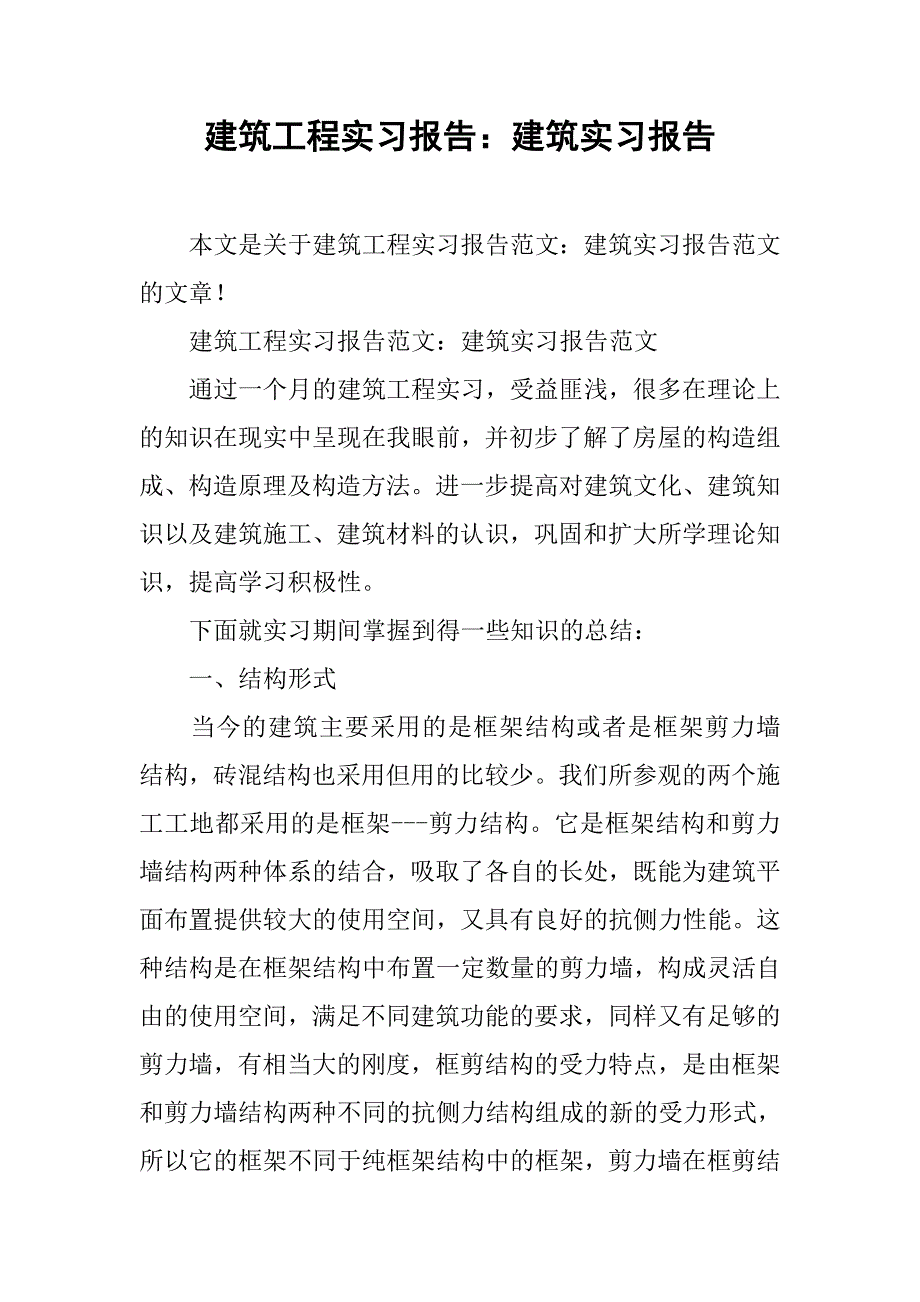 建筑工程实习报告：建筑实习报告

本文是关于建筑工程实习报告范文：建筑实习报告范文的文章！

建筑工程实习报告范文：建筑实习报告范文

通过一个月的建筑工程实习，受益匪浅，很多在理论上的知识在现实中呈现在我眼前，并初步了解了房屋的构造组成、构造原理及构造方法。进一步提高对建筑文化、建筑知识以及建筑施工、建筑材料的认识，巩固和扩大所学理论知识，提高学习积极性。

下面就实习期间掌握到得一些知识的总结：

一、结构形式

当今的建筑主要采用的是框架结构或者是框架剪力墙结构，砖混结构也采用但用的比较少。我们所参观的两个施工工地都采用的是框架---剪力结构。它是框架结构和剪力墙结构两种体系的结合，吸取了各自的长处，既能为建筑平面布置提供较大的使用空间，又具有良好的抗侧力性能。这种结构是在框架结构中布置一定数量的剪力墙，构成灵活自由的使用空间，满足不同建筑功能的要求，同样又有足够的剪力墙，有相当大的刚度，框剪结构的受力特点，是由框架和剪力墙结构两种不同的抗侧力结构组成的新的受力形式，所以它的框架不同于纯框架结构中的框架，剪力墙在框剪结